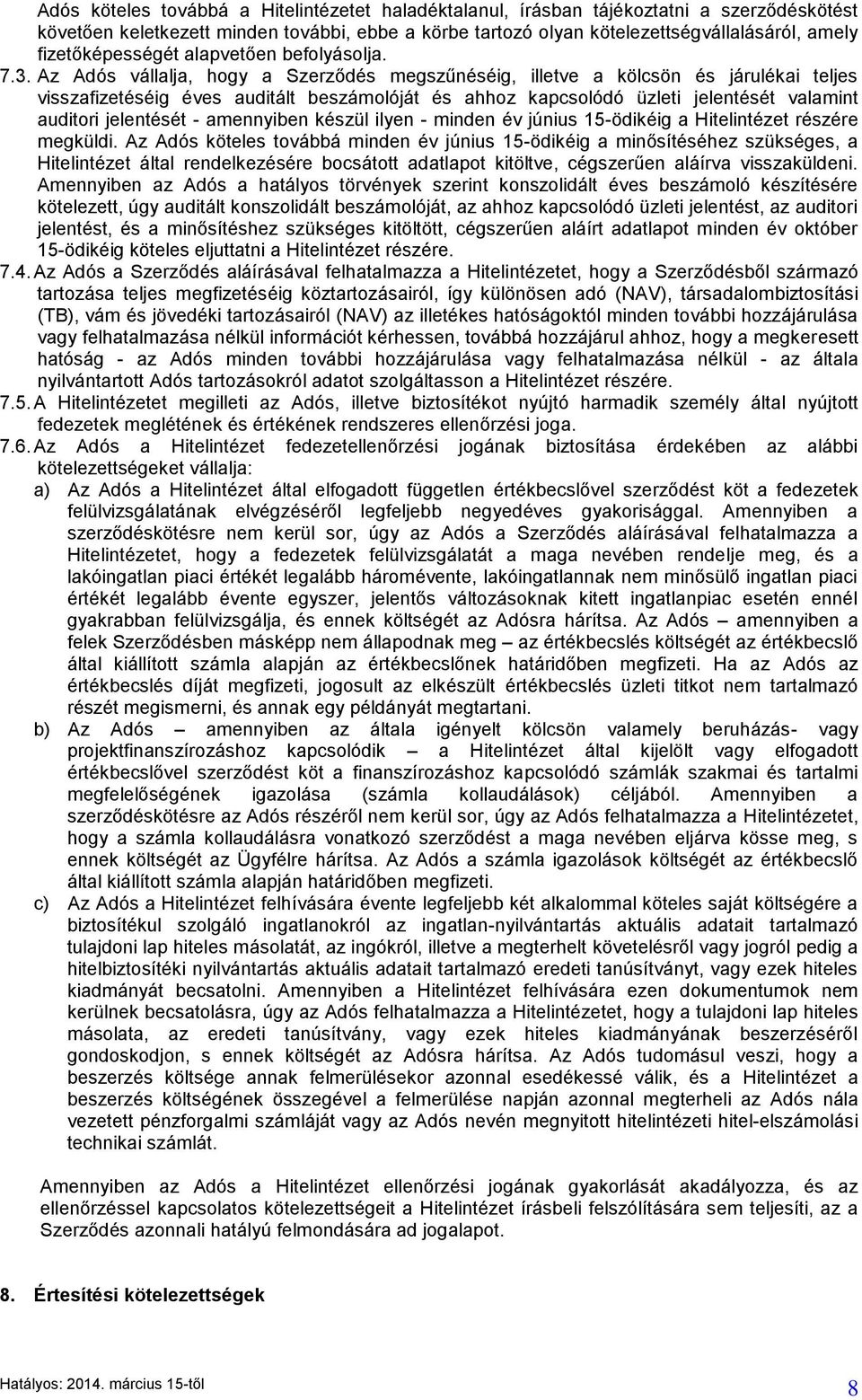 Adós köteles továbbá a Hitelintézetet haladéktalanul, írásban tájékoztatni a szerződéskötést követően keletkezett minden további, ebbe a körbe tartozó olyan kötelezettségvállalásáról, amely fizetőképességét alapvetően befolyásolja.

7.3. Az Adós vállalja, hogy a Szerződés megszűnéséig, illetve a kölcsön és járulékai teljes visszafizetéséig éves auditált beszámolóját és ahhoz kapcsolódó üzleti jelentését valamint auditori jelentését - amennyiben készül ilyen - minden év június 15-ödikéig a Hitelintézet részére megküldi. Az Adós köteles továbbá minden év június 15-ödikéig a minősítéséhez szükséges, a Hitelintézet által rendelkezésére bocsátott adatlapot kitöltve, cégszerűen aláírva visszaküldeni. Amennyiben az Adós a hatályos törvények szerint konszolidált éves beszámoló készítésére kötelezett, úgy auditált konszolidált beszámolóját, az ahhoz kapcsolódó üzleti jelentést, az auditori jelentést, és a minősítéshez szükséges kitöltött, cégszerűen aláírt adatlapot minden év október 15-ödikéig köteles eljuttatni a Hitelintézet részére.

7.4. Az Adós a Szerződés aláírásával felhatalmazza a Hitelintézetet, hogy a Szerződésből származó tartozása teljes megfizetéséig köztartozásairól, így különösen adó (NAV), társadalombiztosítási (TB), vám és jövedéki tartozásairól (NAV) az illetékes hatóságoktól minden további hozzájárulása vagy felhatalmazása nélkül információt kérhessen, továbbá hozzájárul ahhoz, hogy a megkeresett hatóság - az Adós minden további hozzájárulása vagy felhatalmazása nélkül - az általa nyilvántartott Adós tartozásokról adatot szolgáltasson a Hitelintézet részére.

7.5. A Hitelintézetet megilleti az Adós, illetve biztosítékot nyújtó harmadik személy által nyújtott fedezetek meglétének és értékének rendszeres ellenőrzési joga.

7.6. Az Adós a Hitelintézet fedezetellenőrzési jogának biztosítása érdekében az alábbi kötelezettségeket vállalja:

a) Az Adós a Hitelintézet által elfogadott független értékbecslővel szerződést köt a fedezetek felülvizsgálatának elvégzéséről legfeljebb negyedéves gyakorisággal. Amennyiben a szerződéskötésre nem kerül sor, úgy az Adós a Szerződés aláírásával felhatalmazza a Hitelintézetet, hogy a fedezetek felülvizsgálatát a maga nevében rendelje meg, és a lakóingatlan piaci értékét legalább háromévente, lakóingatlannak nem minősülő ingatlan piaci értékét legalább évente egyszer, jelentős változásoknak kitett ingatlanpiac esetén ennél gyakrabban felülvizsgálja, és ennek költségét az Adósra hárítsa. Az Adós – amennyiben a felek Szerződésben másképp nem állapodnak meg – az értékbecslés költségét az értékbecslő által kiállított számla alapján az értékbecslőnek határidőben megfizeti. Ha az Adós az értékbecslés díját megfizeti, jogosult az elkészült értékbecslés üzleti titkot nem tartalmazó részét megismerni, és annak egy példányát megtartani.

b) Az Adós – amennyiben az általa igényelt kölcsön valamely beruházás- vagy projektfinanszírozáshoz kapcsolódik – a Hitelintézet által kijelölt vagy elfogadott értékbecslővel szerződést köt a finanszírozáshoz kapcsolódó számlák szakmai és tartalmi megfelelőségének igazolása (számla kollaudálások) céljából. Amennyiben a szerződéskötésre az Adós részéről nem kerül sor, úgy az Adós felhatalmazza a Hitelintézetet, hogy a számla kollaudálásra vonatkozó szerződést a maga nevében eljárva kösse meg, s ennek költségét az Ügyfélre hárítsa. Az Adós a számla igazolások költségét az értékbecslő által kiállított számla alapján határidőben megfizeti.

c) Az Adós a Hitelintézet felhívására évente legfeljebb két alkalommal köteles saját költségére a biztosítékul szolgáló ingatlanokról az ingatlan-nyilvántartás aktuális adatait tartalmazó tulajdoni lap hiteles másolatát, az ingókról, illetve a megterhelt követelésről vagy jogról pedig a hitelbiztosítéki nyilvántartás aktuális adatait tartalmazó eredeti tanúsítványt, vagy ezek hiteles kiadmányát becsatolni. Amennyiben a Hitelintézet felhívására ezen dokumentumok nem kerülnek becsatolásra, úgy az Adós felhatalmazza a Hitelintézetet, hogy a tulajdoni lap hiteles másolata, az eredeti tanúsítvány, vagy ezek hiteles kiadmányának beszerzéséről gondoskodjon, s ennek költségét az Adósra hárítsa. Az Adós tudomásul veszi, hogy a beszerzés költsége annak felmerülésekor azonnal esedékessé válik, és a Hitelintézet a beszerzés költségének összegével a felmerülése napján azonnal megterheli az Adós nála vezetett pénzforgalmi számláját vagy az Adós nevén megnyitott hitelintézeti hitel-elszámolási technikai számlát.

Amennyiben az Adós a Hitelintézet ellenőrzési jogának gyakorlását akadályozza, és az ellenőrzéssel kapcsolatos kötelezettségeit a Hitelintézet írásbeli felszólítására sem teljesíti, az a Szerződés azonnali hatályú felmondására ad jogalapot.

8. Értesítési kötelezettségek

Hatályos: 2014. március 15-től

8